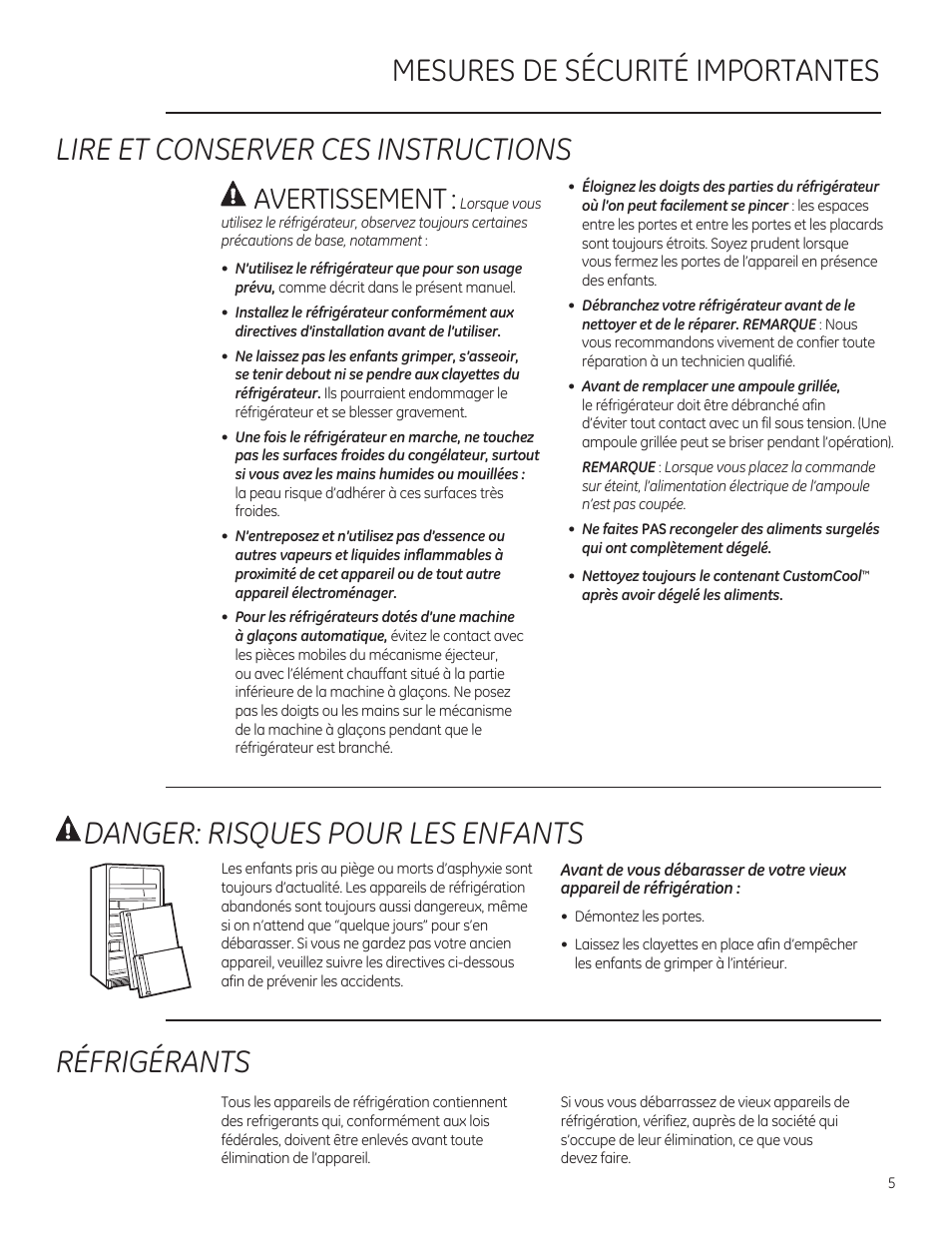 MESURES DE SÉCURITÉ IMPORTANTES

LIRE ET CONSERVER CES INSTRUCTIONS

AVERTISSEMENT : Lorsque vous utilisez le réfrigérateur, observez toujours certaines précautions de base, notamment :

• N'utilisez le réfrigérateur que pour son usage prévu, comme décrit dans le présent manuel.

• Installez le réfrigérateur conformément aux directives d'installation avant de l'utiliser.

• Ne laissez pas les enfants grimper, s'asseoir, se tenir debout ni se pendre aux clayettes du réfrigérateur. Ils pourraient endommager le réfrigérateur et se blesser gravement.

• Une fois le réfrigérateur en marche, ne touchez pas les surfaces froides du congélateur, surtout si vous avez les mains humides ou mouillées : la peau risque d'adhérer à ces surfaces très froides.

• N'entreposez et n'utilisez pas d'essence ou autres vapeurs et liquides inflammables à proximité de cet appareil ou de tout autre appareil électroménager.

• Pour les réfrigérateurs dotés d'une machine à glaçons automatique, évitez le contact avec les pièces mobiles du mécanisme éjecteur, ou avec l'élément chauffant situé à la partie inférieure de la machine à glaçons. Ne posez pas les doigts ou les mains sur le mécanisme de la machine à glaçons pendant que le réfrigérateur est branché.

• Éloignez les doigts des parties du réfrigérateur où l'on peut facilement se pincer : les espaces entre les portes et entre les portes et les placards sont toujours étroits. Soyez prudent lorsque vous fermez les portes de l'appareil en présence des enfants.

• Débranchez votre réfrigérateur avant de le nettoyer et de le réparer. REMARQUE : Nous vous recommandons vivement de confier toute réparation à un technicien qualifié.

• Avant de remplacer une ampoule grillée, le réfrigérateur doit être débranché afin d'éviter tout contact avec un fil sous tension. (Une ampoule grillée peut se briser pendant l'opération).

REMARQUE : Lorsque vous placez la commande sur éteint, l'alimentation électrique de l'ampoule n'est pas coupée.

• Ne faites PAS recongeler des aliments surgelés qui ont complètement dégelé.

• Nettoyez toujours le contenant CustomCool™ après avoir dégelé les aliments.

DANGER: RISQUES POUR LES ENFANTS

Les enfants pris au piège ou morts d'asphyxie sont toujours d'actualité. Les appareils de réfrigération abandonés sont toujours aussi dangereux, même si on n'attend que "quelque jours" pour s'en débarasser. Si vous ne gardez pas votre ancien appareil, veuillez suivre les directives ci-dessous afin de prévenir les accidents.

Avant de vous débarasser de votre vieux appareil de réfrigération :

• Démontez les portes.

• Laissez les clayettes en place afin d'empêcher les enfants de grimper à l'intérieur.

RÉFRIGÉRANTS

Tous les appareils de réfrigération contiennent des refrigerants qui, conformément aux lois fédérales, doivent être enlevés avant toute élimination de l'appareil.

Si vous vous débarrassez de vieux appareils de réfrigération, vérifiez, auprès de la société qui s'occupe de leur élimination, ce que vous devez faire.

5